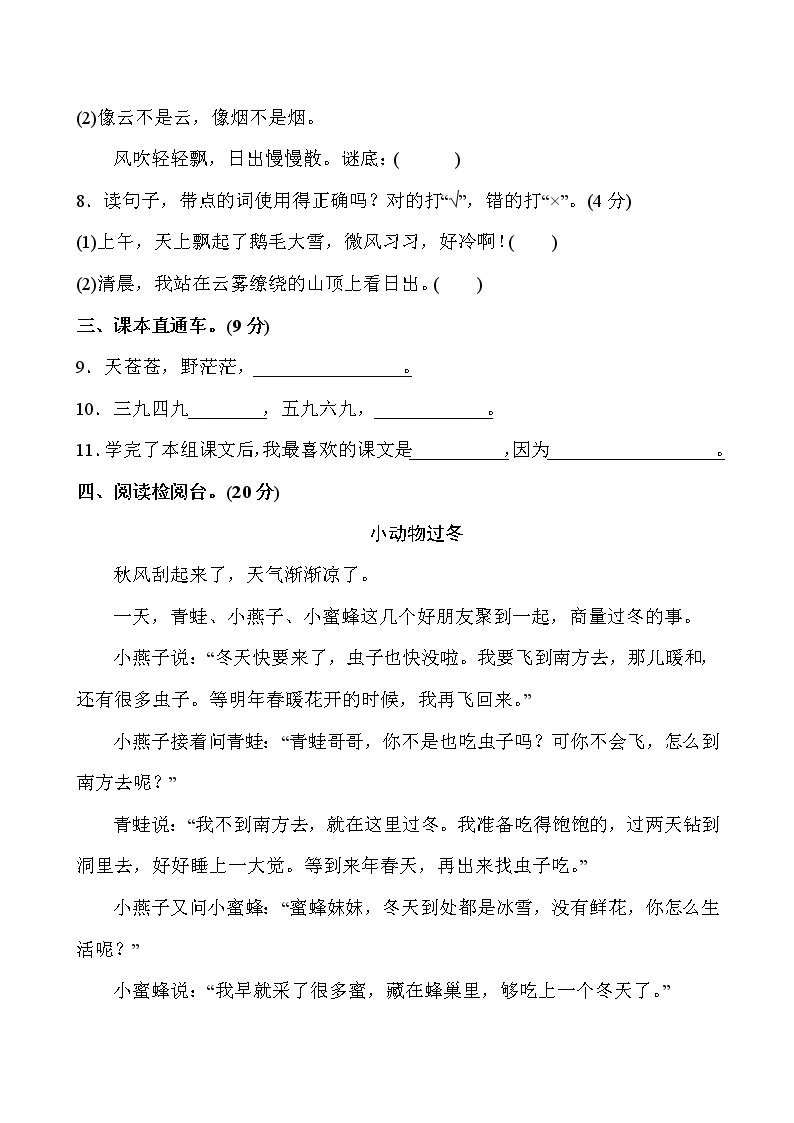 (2)像云不是云，像烟不是烟。

风吹轻轻飘，日出慢慢散。谜底：(　　　)

8．读句子，带点的词使用得正确吗？对的打“√”，错的打“×”。(4 分)

(1)上午，天上飘起了鹅毛大雪，微风习习，好冷啊！(　　)

(2)清晨，我站在云雾缭绕的山顶上看日出。(　　)

三、课本直通车。(9 分)

9．天苍苍，野茫茫，________________。

10．三九四九________，五九六九，____________。

11．学完了本组课文后，我最喜欢的课文是__________，因为__________________。

四、阅读检阅台。(20 分)

小动物过冬

秋风刮起来了，天气渐渐凉了。

一天，青蛙、小燕子、小蜜蜂这几个好朋友聚到一起，商量过冬的事。

小燕子说：“冬天快要来了，虫子也快没啦。我要飞到南方去，那儿暖和，还有很多虫子。等明年春暖花开的时候，我再飞回来。”

小燕子接着问青蛙：“青蛙哥哥，你不是也吃虫子吗？可你不会飞，怎么到南方去呢？”

青蛙说：“我不到南方去，就在这里过冬。我准备吃得饱饱的，过两天钻到洞里去，好好睡上一大觉。等到来年春天，再出来找虫子吃。”

小燕子又问小蜜蜂：“蜜蜂妹妹，冬天到处都是冰雪，没有鲜花，你怎么生活呢？”

小蜜蜂说：“我早就采了很多蜜，藏在蜂巢里，够吃上一个冬天了。”